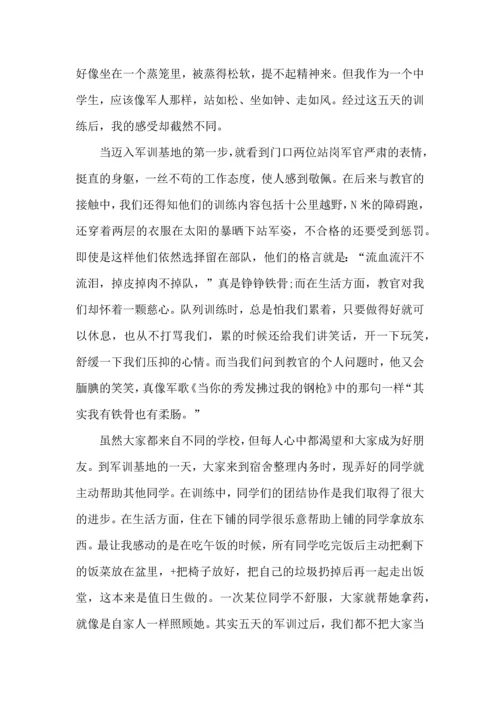 好像坐在一个蒸笼里，被蒸得松软，提不起精神来。但我作为一个中学生，应该像军人那样，站如松、坐如钟、走如风。经过这五天的训练后，我的感受却截然不同。

当迈入军训基地的第一步，就看到门口两位站岗军官严肃的表情，挺直的身躯，一丝不苟的工作态度，使人感到敬佩。在后来与教官的接触中，我们还得知他们的训练内容包括十公里越野，N米的障碍跑，还穿着两层的衣服在太阳的暴晒下站军姿，不合格的还要受到惩罚。即使是这样他们依然选择留在部队，他们的格言就是：“流血流汗不流泪，掉皮掉肉不掉队，”真是铮铮铁骨;而在生活方面，教官对我们却怀着一颗慈心。队列训练时，总是怕我们累着，只要做得好就可以休息，也从不打骂我们，累的时候还给我们讲笑话，开一下玩笑，舒缓一下我们压抑的心情。而当我们问到教官的个人问题时，他又会腼腆的笑笑，真像军歌《当你的秀发拂过我的钢枪》中的那句一样“其实我有铁骨也有柔肠。”

虽然大家都来自不同的学校，但每人心中都渴望和大家成为好朋友。到军训基地的一天，大家来到宿舍整理内务时，现弄好的同学就主动帮助其他同学。在训练中，同学们的团结协作是我们取得了很大的进步。在生活方面，住在下铺的同学很乐意帮助上铺的同学拿放东西。最让我感动的是在吃午饭的时候，所有同学吃完饭后主动把剩下的饭菜放在盆里，+把椅子放好，把自己的垃圾扔掉后再一起走出饭堂，这本来是值日生做的。一次某位同学不舒服，大家就帮她拿药，就像是自家人一样照顾她。其实五天的军训过后，我们都不把大家当